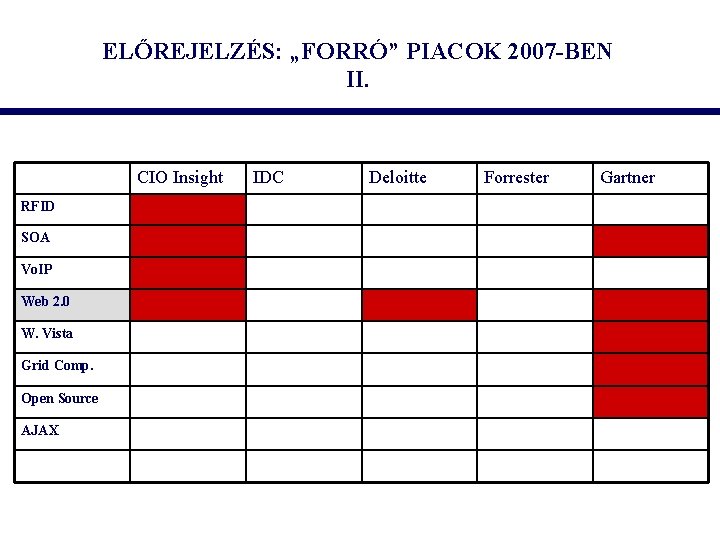 ELŐREJELZÉS: „FORRÓ” PIACOK 2007-BEN
II.

| | CIO Insight | IDC | Deloitte | Forrester | Gartner |
|---|---|---|---|---|---|
| RFID | | | | | |
| SOA | | | | | |
| VoIP | | | | | |
| Web 2.0 | | | | | |
| W. Vista | | | | | |
| Grid Comp. | | | | | |
| Open Source | | | | | |
| AJAX | | | | | |
| | | | | | |